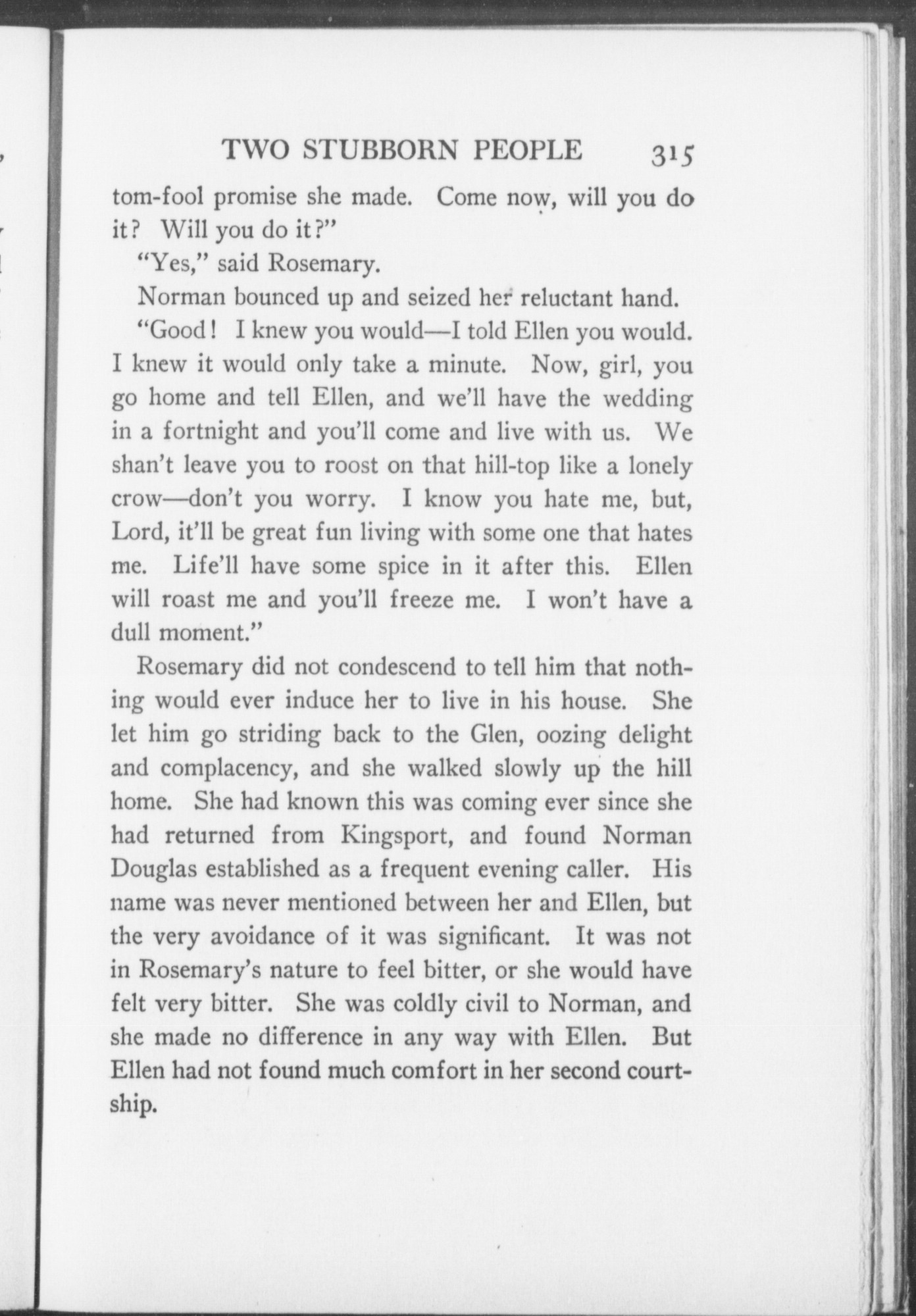 TWO STUBBORN PEOPLE 315

tom-fool promise she made. Come now, will you do it? Will you do it?"

"Yes," said Rosemary.

Norman bounced up and seized her reluctant hand.

"Good! I knew you would—I told Ellen you would. I knew it would only take a minute. Now, girl, you go home and tell Ellen, and we'll have the wedding in a fortnight and you'll come and live with us. We shan't leave you to roost on that hill-top like a lonely crow—don't you worry. I know you hate me, but, Lord, it'll be great fun living with some one that hates me. Life'll have some spice in it after this. Ellen will roast me and you'll freeze me. I won't have a dull moment."

Rosemary did not condescend to tell him that nothing would ever induce her to live in his house. She let him go striding back to the Glen, oozing delight and complacency, and she walked slowly up the hill home. She had known this was coming ever since she had returned from Kingsport, and found Norman Douglas established as a frequent evening caller. His name was never mentioned between her and Ellen, but the very avoidance of it was significant. It was not in Rosemary's nature to feel bitter, or she would have felt very bitter. She was coldly civil to Norman, and she made no difference in any way with Ellen. But Ellen had not found much comfort in her second courtship.